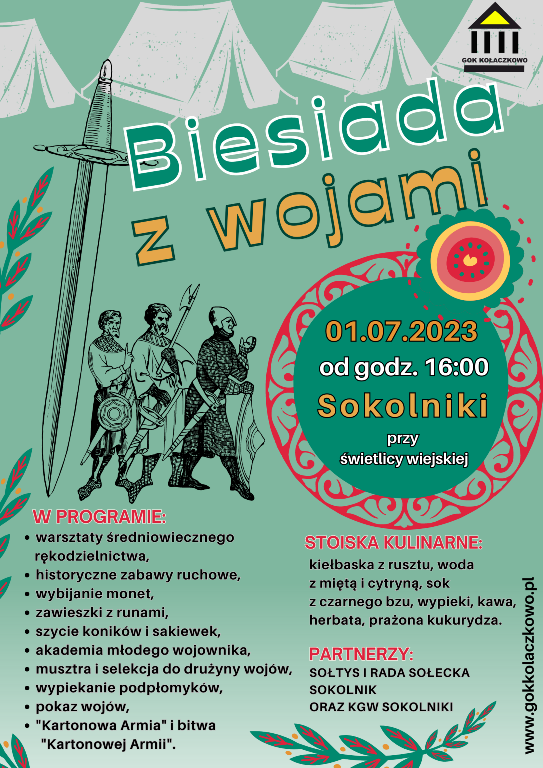 GOK KOŁACZKOWO

Biesiada z wojami

01.07.2023
od godz. 16:00
Sokolniki
przy świetlicy wiejskiej

W PROGRAMIE:
• warsztaty średniowiecznego rękodzielnictwa,
• historyczne zabawy ruchowe,
• wybijanie monet,
• zawieszki z runami,
• szycie koników i sakiewek,
• akademia młodego wojownika,
• musztra i selekcja do drużyny wojów,
• wypiekanie podpłomyków,
• pokaz wojów,
• "Kartonowa Armia" i bitwa "Kartonowej Armii".

STOISKA KULINARNE:
kiełbaska z rusztu, woda z miętą i cytryną, sok z czarnego bzu, wypieki, kawa, herbata, prażona kukurydza.

PARTNERZY:
SOŁTYS I RADA SOŁECKA SOKOLNIK ORAZ KGW SOKOLNIKI

www.gokkolaczkowo.pl